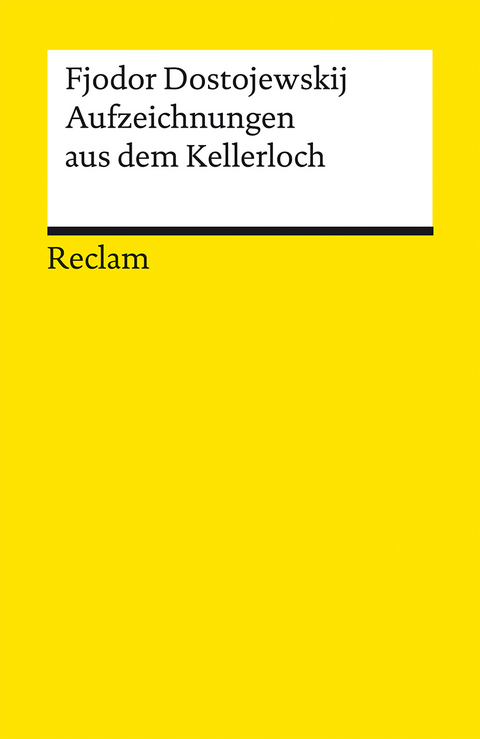 Fjodor Dostojewskij
Aufzeichnungen aus dem Kellerloch

Reclam